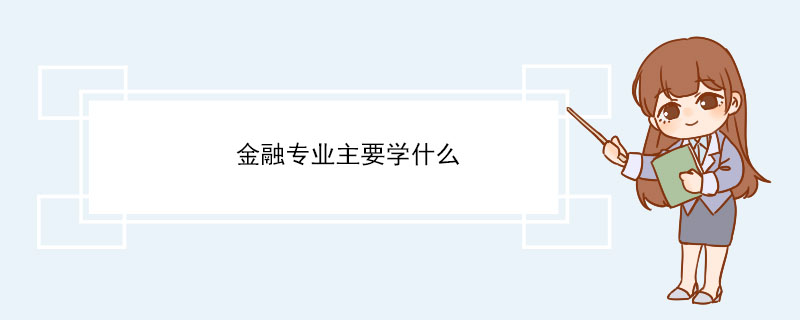 金融专业主要学什么